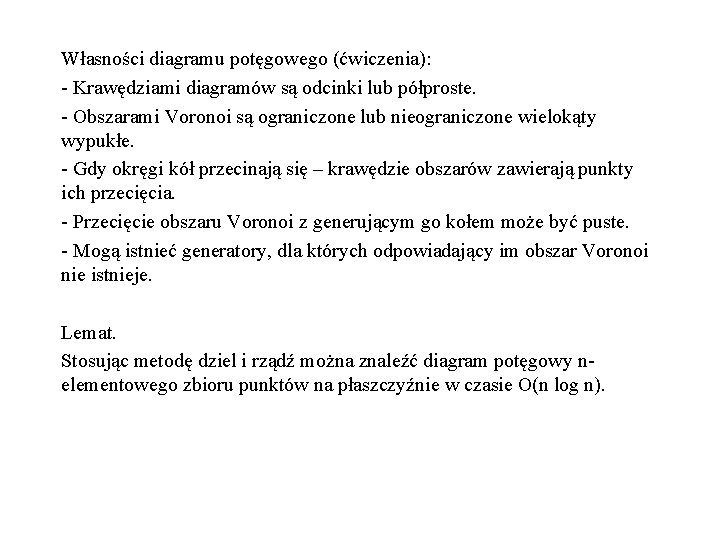 Własności diagramu potęgowego (ćwiczenia):

- Krawędziami diagramów są odcinki lub półproste.

- Obszarami Voronoi są ograniczone lub nieograniczone wielokąty wypukłe.

- Gdy okręgi kół przecinają się – krawędzie obszarów zawierają punkty ich przecięcia.

- Przecięcie obszaru Voronoi z generującym go kołem może być puste.

- Mogą istnieć generatory, dla których odpowiadający im obszar Voronoi nie istnieje.

Lemat.

Stosując metodę dziel i rządź można znaleźć diagram potęgowy n-elementowego zbioru punktów na płaszczyźnie w czasie O(n log n).